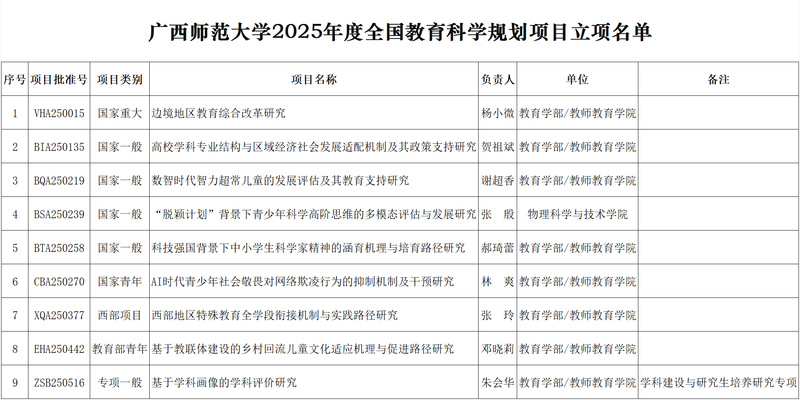 广西师范大学2025年度全国教育科学规划项目立项名单

| 序号 | 项目批准号 | 项目类别 | 项目名称 | 负责人 | 单位 | 备注 |
|---|---|---|---|---|---|---|
| 1 | VHA250015 | 国家重大 | 边境地区教育综合改革研究 | 杨小微 | 教育学部/教师教育学院 | |
| 2 | BIA250135 | 国家一般 | 高校学科专业结构与区域经济社会发展适配机制及其政策支持研究 | 贺祖斌 | 教育学部/教师教育学院 | |
| 3 | BQA250219 | 国家一般 | 数智时代智力超常儿童的发展评估及其教育支持研究 | 谢超香 | 教育学部/教师教育学院 | |
| 4 | BSA250239 | 国家一般 | “脱颖计划”背景下青少年科学高阶思维的多模态评估与发展研究 | 张　殷 | 物理科学与技术学院 | |
| 5 | BTA250258 | 国家一般 | 科技强国背景下中小学生科学家精神的涵育机理与培育路径研究 | 郝琦蕾 | 教育学部/教师教育学院 | |
| 6 | CBA250270 | 国家青年 | AI时代青少年社会敬畏对网络欺凌行为的抑制机制及干预研究 | 林　爽 | 教育学部/教师教育学院 | |
| 7 | XQA250377 | 西部项目 | 西部地区特殊教育全学段衔接机制与实践路径研究 | 张　玲 | 教育学部/教师教育学院 | |
| 8 | EHA250442 | 教育部青年 | 基于教联体建设的乡村回流儿童文化适应机理与促进路径研究 | 邓晓莉 | 教育学部/教师教育学院 | |
| 9 | ZSB250516 | 专项一般 | 基于学科画像的学科评价研究 | 朱会华 | 教育学部/教师教育学院 | 学科建设与研究生培养研究专项 |